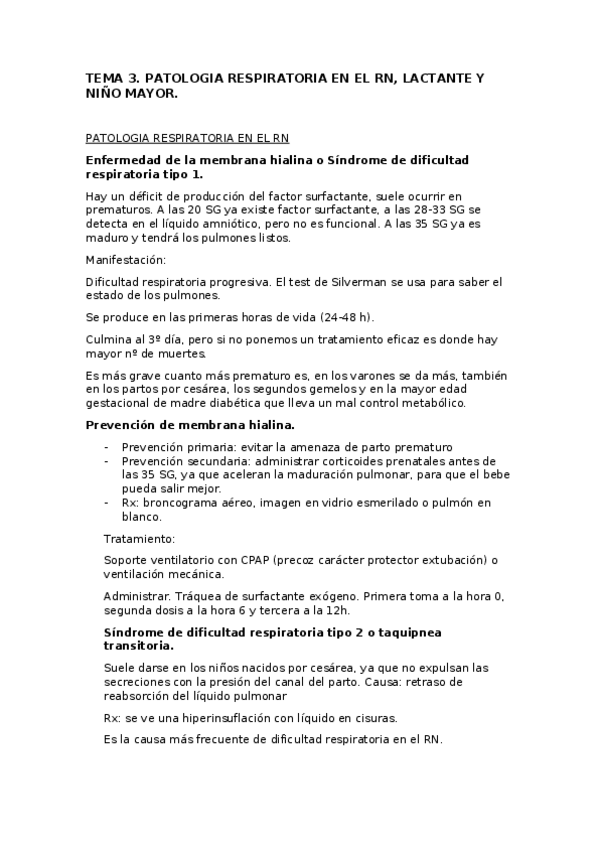 TEMA 3. PATOLOGIA RESPIRATORIA EN EL RN, LACTANTE Y NIÑO MAYOR.

PATOLOGIA RESPIRATORIA EN EL RN

Enfermedad de la membrana hialina o Síndrome de dificultad respiratoria tipo 1.

Hay un déficit de producción del factor surfactante, suele ocurrir en prematuros. A las 20 SG ya existe factor surfactante, a las 28-33 SG se detecta en el líquido amniótico, pero no es funcional. A las 35 SG ya es maduro y tendrá los pulmones listos.

Manifestación:

Dificultad respiratoria progresiva. El test de Silverman se usa para saber el estado de los pulmones.

Se produce en las primeras horas de vida (24-48 h).

Culmina al 3º día, pero si no ponemos un tratamiento eficaz es donde hay mayor nº de muertes.

Es más grave cuanto más prematuro es, en los varones se da más, también en los partos por cesárea, los segundos gemelos y en la mayor edad gestacional de madre diabética que lleva un mal control metabólico.

Prevención de membrana hialina.

- Prevención primaria: evitar la amenaza de parto prematuro
- Prevención secundaria: administrar corticoides prenatales antes de las 35 SG, ya que aceleran la maduración pulmonar, para que el bebe pueda salir mejor.
- Rx: broncograma aéreo, imagen en vidrio esmerilado o pulmón en blanco.

Tratamiento:

Soporte ventilatorio con CPAP (precoz carácter protector extubación) o ventilación mecánica.

Administrar. Tráquea de surfactante exógeno. Primera toma a la hora 0, segunda dosis a la hora 6 y tercera a la 12h.

Síndrome de dificultad respiratoria tipo 2 o taquipnea transitoria.

Suele darse en los niños nacidos por cesárea, ya que no expulsan las secreciones con la presión del canal del parto. Causa: retraso de reabsorción del líquido pulmonar

Rx: se ve una hiperinsuflación con líquido en cisuras.

Es la causa más frecuente de dificultad respiratoria en el RN.